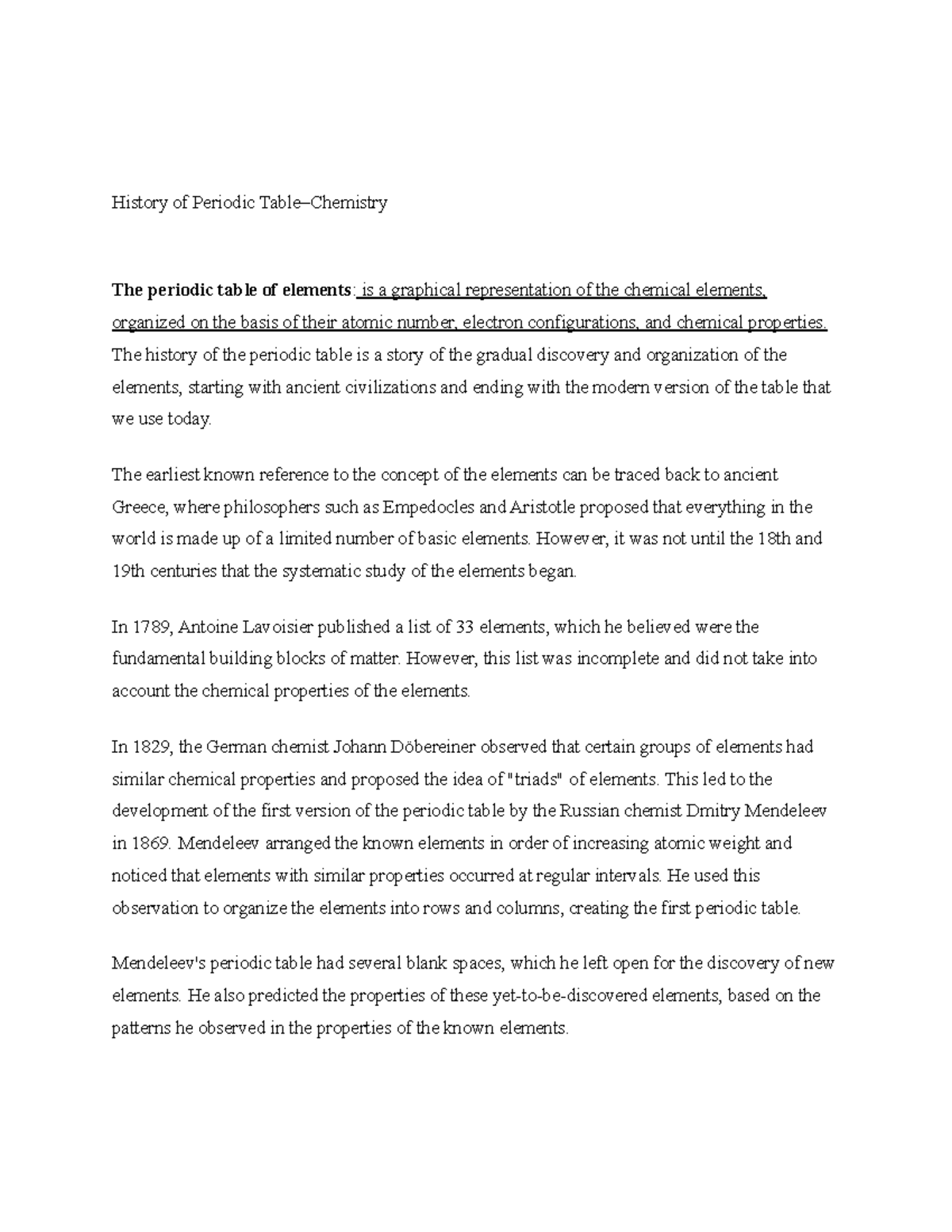 History of Periodic Table–Chemistry

The periodic table of elements: is a graphical representation of the chemical elements, organized on the basis of their atomic number, electron configurations, and chemical properties. The history of the periodic table is a story of the gradual discovery and organization of the elements, starting with ancient civilizations and ending with the modern version of the table that we use today.

The earliest known reference to the concept of the elements can be traced back to ancient Greece, where philosophers such as Empedocles and Aristotle proposed that everything in the world is made up of a limited number of basic elements. However, it was not until the 18th and 19th centuries that the systematic study of the elements began.

In 1789, Antoine Lavoisier published a list of 33 elements, which he believed were the fundamental building blocks of matter. However, this list was incomplete and did not take into account the chemical properties of the elements.

In 1829, the German chemist Johann Döbereiner observed that certain groups of elements had similar chemical properties and proposed the idea of "triads" of elements. This led to the development of the first version of the periodic table by the Russian chemist Dmitry Mendeleev in 1869. Mendeleev arranged the known elements in order of increasing atomic weight and noticed that elements with similar properties occurred at regular intervals. He used this observation to organize the elements into rows and columns, creating the first periodic table.

Mendeleev's periodic table had several blank spaces, which he left open for the discovery of new elements. He also predicted the properties of these yet-to-be-discovered elements, based on the patterns he observed in the properties of the known elements.